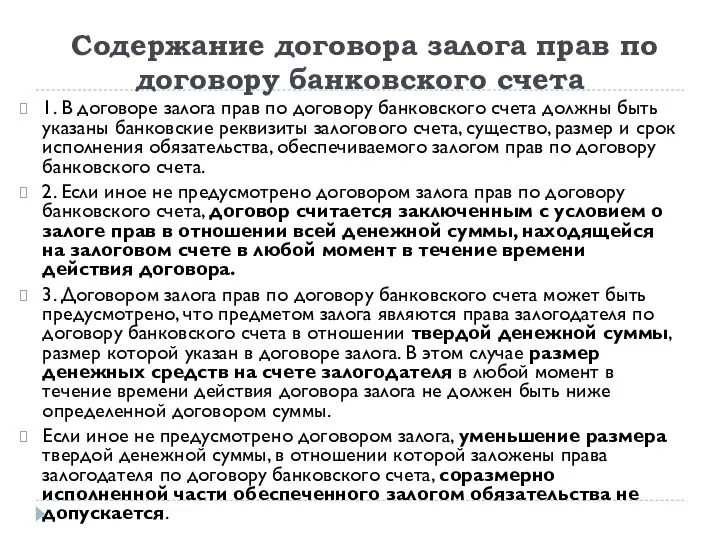 Содержание договора залога прав по договору банковского счета

1. В договоре залога прав по договору банковского счета должны быть указаны банковские реквизиты залогового счета, существо, размер и срок исполнения обязательства, обеспечиваемого залогом прав по договору банковского счета.

2. Если иное не предусмотрено договором залога прав по договору банковского счета, договор считается заключенным с условием о залоге прав в отношении всей денежной суммы, находящейся на залоговом счете в любой момент в течение времени действия договора.

3. Договором залога прав по договору банковского счета может быть предусмотрено, что предметом залога являются права залогодателя по договору банковского счета в отношении твердой денежной суммы, размер которой указан в договоре залога. В этом случае размер денежных средств на счете залогодателя в любой момент в течение времени действия договора залога не должен быть ниже определенной договором суммы.

Если иное не предусмотрено договором залога, уменьшение размера твердой денежной суммы, в отношении которой заложены права залогодателя по договору банковского счета, соразмерно исполненной части обеспеченного залогом обязательства не допускается.